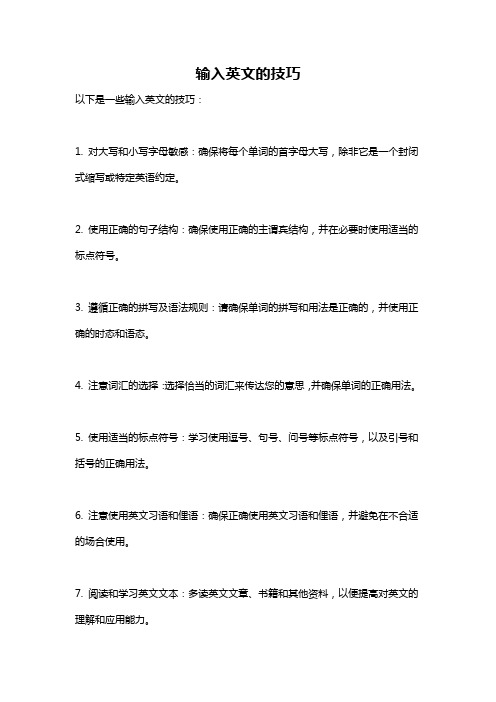 输入英文的技巧

以下是一些输入英文的技巧：

1. 对大写和小写字母敏感：确保将每个单词的首字母大写，除非它是一个封闭式缩写或特定英语约定。

2. 使用正确的句子结构：确保使用正确的主谓宾结构，并在必要时使用适当的标点符号。

3. 遵循正确的拼写及语法规则：请确保单词的拼写和用法是正确的，并使用正确的时态和语态。

4. 注意词汇的选择：选择恰当的词汇来传达您的意思，并确保单词的正确用法。

5. 使用适当的标点符号：学习使用逗号、句号、问号等标点符号，以及引号和括号的正确用法。

6. 注意使用英文习语和俚语：确保正确使用英文习语和俚语，并避免在不合适的场合使用。

7. 阅读和学习英文文本：多读英文文章、书籍和其他资料，以便提高对英文的理解和应用能力。